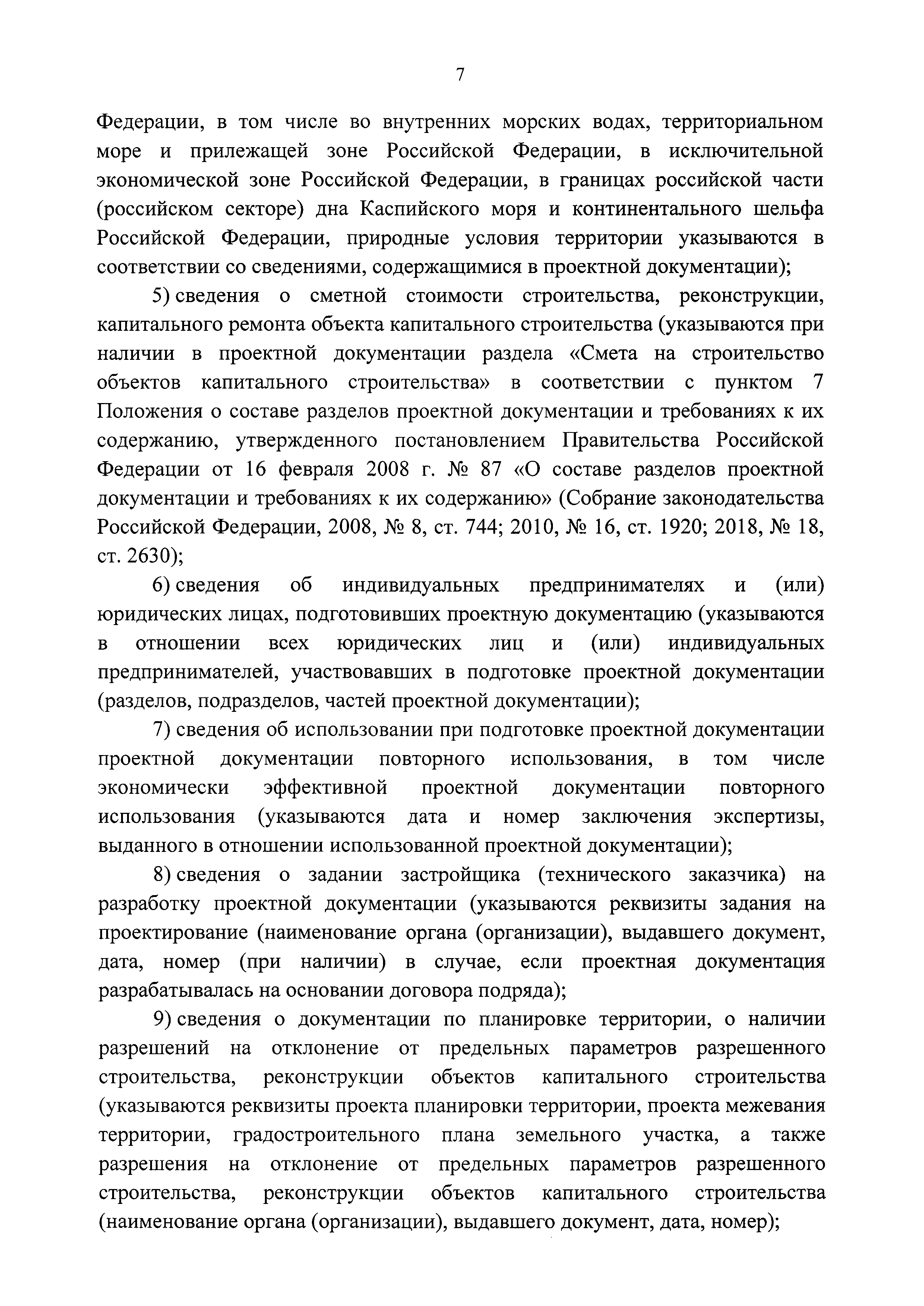 7

Федерации, в том числе во внутренних морских водах, территориальном море и прилежащей зоне Российской Федерации, в исключительной экономической зоне Российской Федерации, в границах российской части (российском секторе) дна Каспийского моря и континентального шельфа Российской Федерации, природные условия территории указываются в соответствии со сведениями, содержащимися в проектной документации);

5) сведения о сметной стоимости строительства, реконструкции, капитального ремонта объекта капитального строительства (указываются при наличии в проектной документации раздела «Смета на строительство объектов капитального строительства» в соответствии с пунктом 7 Положения о составе разделов проектной документации и требованиях к их содержанию, утвержденного постановлением Правительства Российской Федерации от 16 февраля 2008 г. № 87 «О составе разделов проектной документации и требованиях к их содержанию» (Собрание законодательства Российской Федерации, 2008, № 8, ст. 744; 2010, № 16, ст. 1920; 2018, № 18, ст. 2630);

6) сведения об индивидуальных предпринимателях и (или) юридических лицах, подготовивших проектную документацию (указываются в отношении всех юридических лиц и (или) индивидуальных предпринимателей, участвовавших в подготовке проектной документации (разделов, подразделов, частей проектной документации);

7) сведения об использовании при подготовке проектной документации проектной документации повторного использования, в том числе экономически эффективной проектной документации повторного использования (указываются дата и номер заключения экспертизы, выданного в отношении использованной проектной документации);

8) сведения о задании застройщика (технического заказчика) на разработку проектной документации (указываются реквизиты задания на проектирование (наименование органа (организации), выдавшего документ, дата, номер (при наличии) в случае, если проектная документация разрабатывалась на основании договора подряда);

9) сведения о документации по планировке территории, о наличии разрешений на отклонение от предельных параметров разрешенного строительства, реконструкции объектов капитального строительства (указываются реквизиты проекта планировки территории, проекта межевания территории, градостроительного плана земельного участка, а также разрешения на отклонение от предельных параметров разрешенного строительства, реконструкции объектов капитального строительства (наименование органа (организации), выдавшего документ, дата, номер);